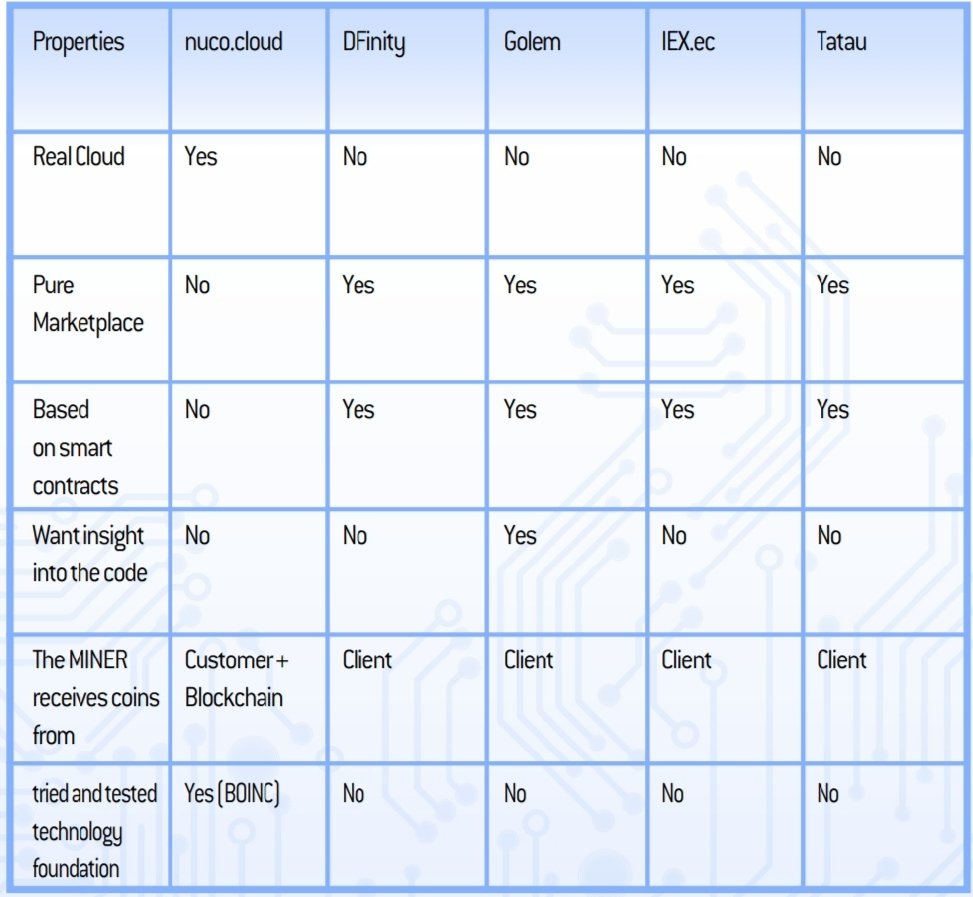 | Properties | nuco.cloud | DFinity | Golem | IEX.ec | Tatau |
|---|---|---|---|---|---|
| Real Cloud | Yes | No | No | No | No |
| Pure Marketplace | No | Yes | Yes | Yes | Yes |
| Based on smart contracts | No | Yes | Yes | Yes | Yes |
| Want insight into the code | No | No | Yes | No | No |
| The MINER receives coins from | Customer + Blockchain | Client | Client | Client | Client |
| tried and tested technology foundation | Yes (BOINC) | No | No | No | No |